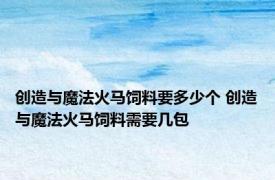 创造与魔法火马饲料要多少个 创造与魔法火马饲料需要几包